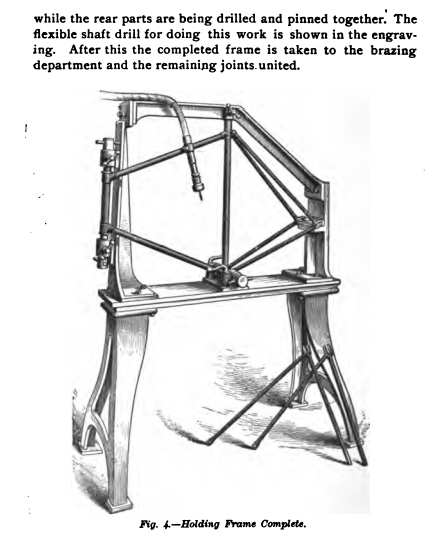 while the rear parts are being drilled and pinned together. The flexible shaft drill for doing this work is shown in the engraving. After this the completed frame is taken to the brazing department and the remaining joints united.

Fig. 4.—Holding Frame Complete.